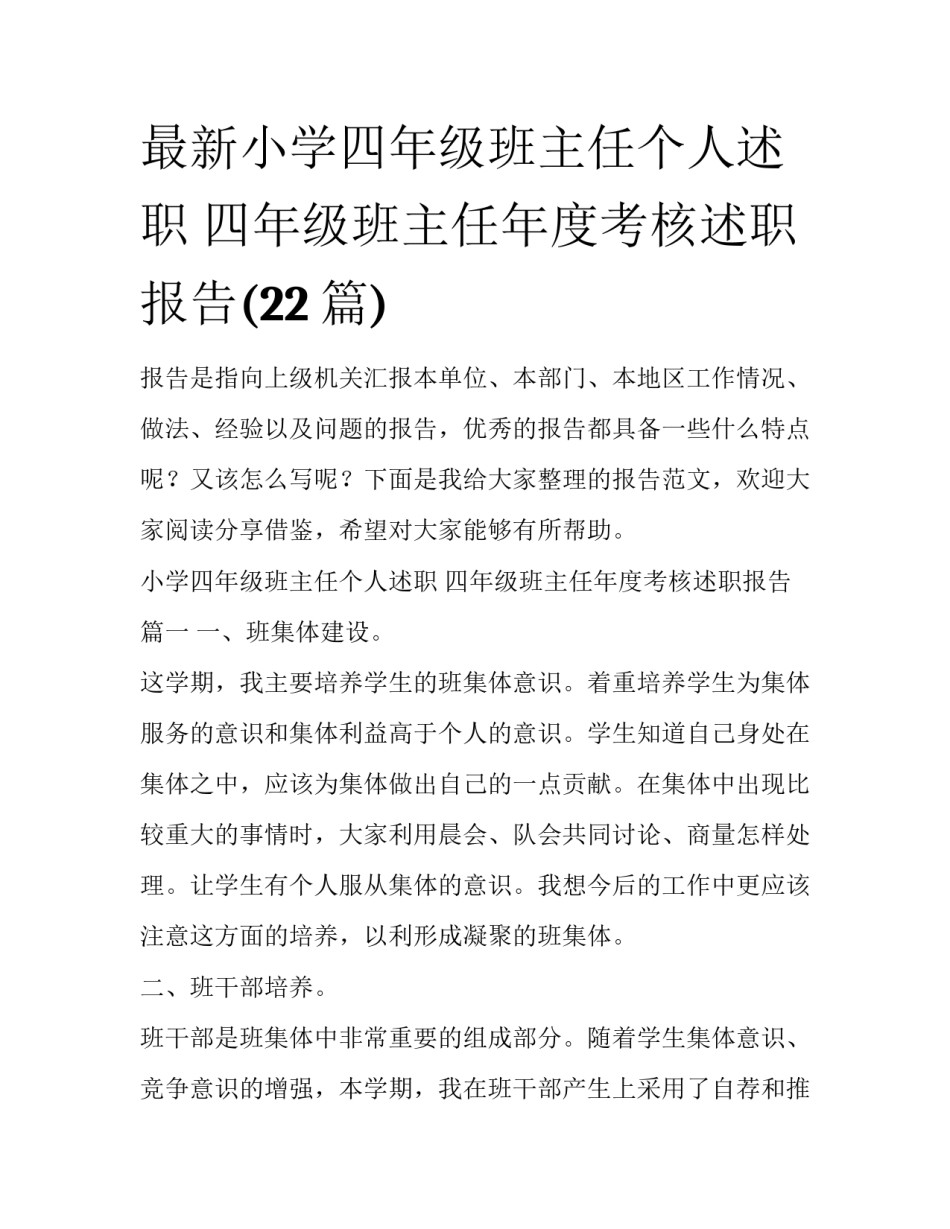 最新小学四年级班主任个人述职 四年级班主任年度考核述职报告(22 篇)

报告是指向上级机关汇报本单位、本部门、本地区工作情况、做法、经验以及问题的报告，优秀的报告都具备一些什么特点呢？又该怎么写呢？下面是我给大家整理的报告范文，欢迎大家阅读分享借鉴，希望对大家能够有所帮助。

小学四年级班主任个人述职 四年级班主任年度考核述职报告篇一 一、班集体建设。

这学期，我主要培养学生的班集体意识。着重培养学生为集体服务的意识和集体利益高于个人的意识。学生知道自己身处在集体之中，应该为集体做出自己的一点贡献。在集体中出现比较重大的事情时，大家利用晨会、队会共同讨论、商量怎样处理。让学生有个人服从集体的意识。我想今后的工作中更应该注意这方面的培养，以利形成凝聚的班集体。

二、班干部培养。

班干部是班集体中非常重要的组成部分。随着学生集体意识、竞争意识的增强，本学期，我在班干部产生上采用了自荐和推